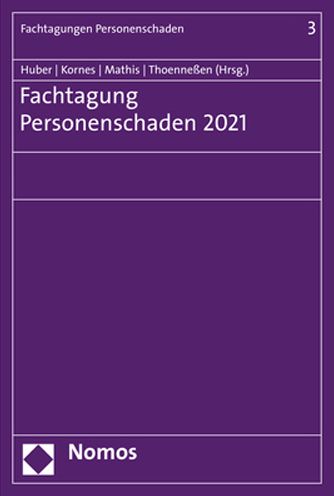 Fachtagungen Personenschaden 3

Huber | Kornes | Mathis | Thoenneßen (Hrsg.)

Fachtagung Personenschaden 2021

Nomos